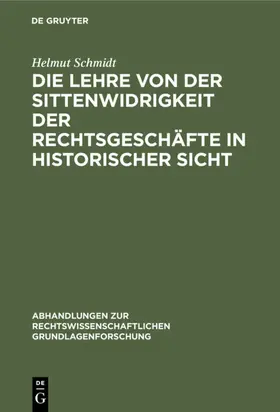 DE GRUYTER

Helmut Schmidt

DIE LEHRE VON DER SITTENWIDRIGKEIT DER RECHTSGESCHÄFTE IN HISTORISCHER SICHT

ABHANDLUNGEN ZUR RECHTSWISSENSCHAFTLICHEN GRUNDLAGENFORSCHUNG

DE
G